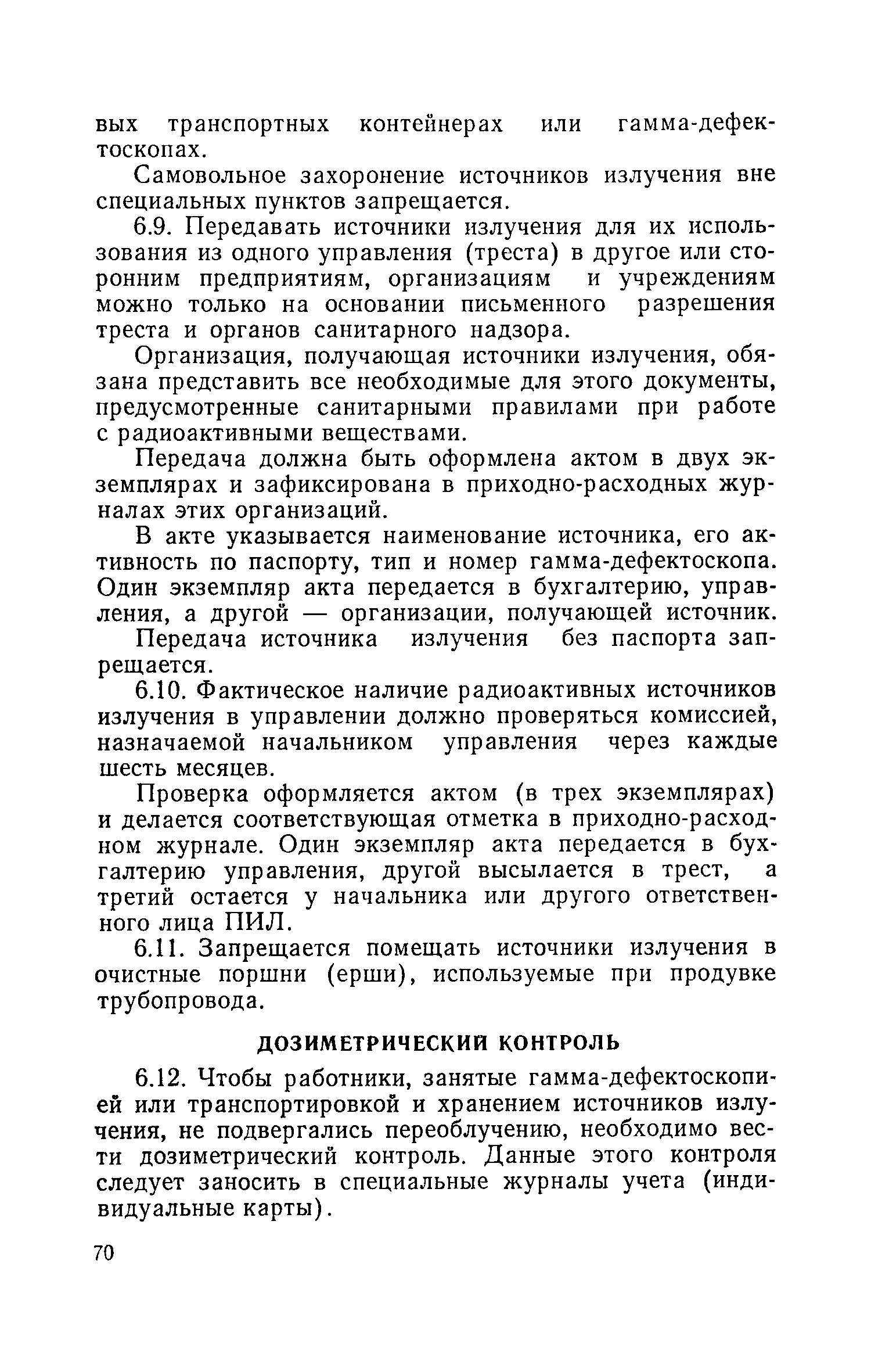 вых транспортных контейнерах или гамма-дефектоскопах.

Самовольное захоронение источников излучения вне специальных пунктов запрещается.

6.9. Передавать источники излучения для их использования из одного управления (треста) в другое или сторонним предприятиям, организациям и учреждениям можно только на основании письменного разрешения треста и органов санитарного надзора.

Организация, получающая источники излучения, обязана представить все необходимые для этого документы, предусмотренные санитарными правилами при работе с радиоактивными веществами.

Передача должна быть оформлена актом в двух экземплярах и зафиксирована в приходно-расходных журналах этих организаций.

В акте указывается наименование источника, его активность по паспорту, тип и номер гамма-дефектоскопа. Один экземпляр акта передается в бухгалтерию, управления, а другой — организации, получающей источник.

Передача источника излучения без паспорта запрещается.

6.10. Фактическое наличие радиоактивных источников излучения в управлении должно проверяться комиссией, назначаемой начальником управления через каждые шесть месяцев.

Проверка оформляется актом (в трех экземплярах) и делается соответствующая отметка в приходно-расходном журнале. Один экземпляр акта передается в бухгалтерию управления, другой высылается в трест, а третий остается у начальника или другого ответственного лица ПИЛ.

6.11. Запрещается помещать источники излучения в очистные поршни (ерши), используемые при продувке трубопровода.

ДОЗИМЕТРИЧЕСКИЙ КОНТРОЛЬ

6.12. Чтобы работники, занятые гамма-дефектоскопией или транспортировкой и хранением источников излучения, не подвергались переоблучению, необходимо вести дозиметрический контроль. Данные этого контроля следует заносить в специальные журналы учета (индивидуальные карты).

70